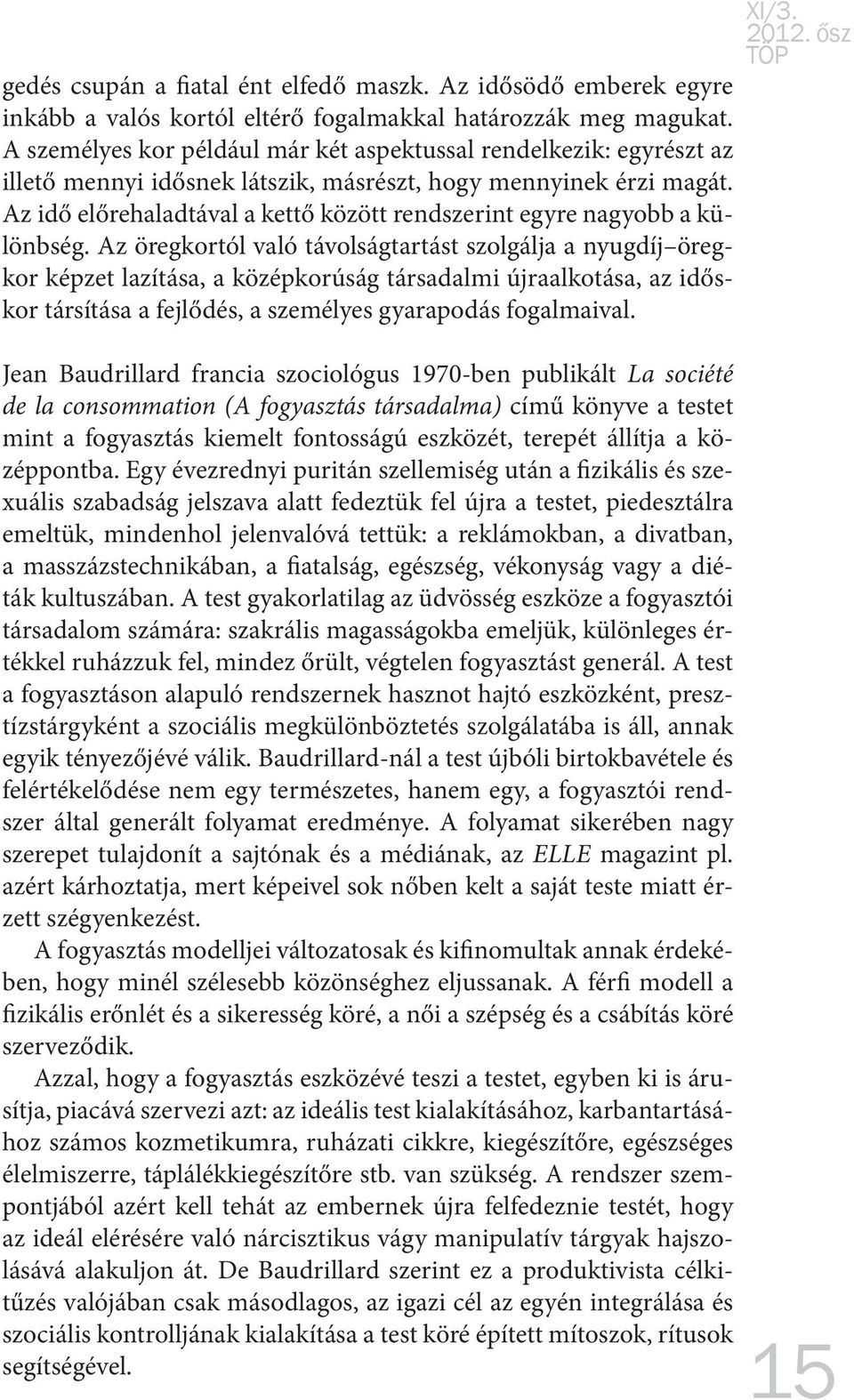 XI/3.
2012. ősz
TOP

gedés csupán a fiatal ént elfedő maszk. Az idősödő emberek egyre inkább a valós kortól eltérő fogalmakkal határozzák meg magukat. A személyes kor például már két aspektussal rendelkezik: egyrészt az illető mennyi idősnek látszik, másrészt, hogy mennyinek érzi magát. Az idő előrehaladtával a kettő között rendszerint egyre nagyobb a különbség. Az öregkortól való távolságtartást szolgálja a nyugdíj–öregkor képzet lazítása, a középkorúság társadalmi újraalkotása, az időskor társítása a fejlődés, a személyes gyarapodás fogalmaival.

Jean Baudrillard francia szociológus 1970-ben publikált La société de la consommation (A fogyasztás társadalma) című könyve a testet mint a fogyasztás kiemelt fontosságú eszközét, terepét állítja a középpontba. Egy évezrednyi puritán szellemiség után a fizikális és szexuális szabadság jelszava alatt fedeztük fel újra a testet, piedesztálra emeltük, mindenhol jelenvalóvá tettük: a reklámokban, a divatban, a masszázstechnikában, a fiatalság, egészség, vékonyság vagy a diéták kultuszában. A test gyakorlatilag az üdvösség eszköze a fogyasztói társadalom számára: szakrális magasságokba emeljük, különleges értékkel ruházzuk fel, mindez őrült, végtelen fogyasztást generál. A test a fogyasztáson alapuló rendszernek hasznot hajtó eszközként, presztízstárgyként a szociális megkülönböztetés szolgálatába is áll, annak egyik tényezőjévé válik. Baudrillard-nál a test újbóli birtokbavétele és felértékelődése nem egy természetes, hanem egy, a fogyasztói rendszer által generált folyamat eredménye. A folyamat sikerében nagy szerepet tulajdonít a sajtónak és a médiának, az ELLE magazint pl. azért kárhoztatja, mert képeivel sok nőben kelt a saját teste miatt érzett szégyenkezést.

A fogyasztás modelljei változatosak és kifinomultak annak érdekében, hogy minél szélesebb közönséghez eljussanak. A férfi modell a fizikális erőnlét és a sikeresség köré, a női a szépség és a csábítás köré szerveződik.

Azzal, hogy a fogyasztás eszközévé teszi a testet, egyben ki is árusítja, piacává szervezi azt: az ideális test kialakításához, karbantartásához számos kozmetikumra, ruházati cikkre, kiegészítőre, egészséges élelmiszerre, táplálékkiegészítőre stb. van szükség. A rendszer szempontjából azért kell tehát az embernek újra felfedeznie testét, hogy az ideál elérésére való nárcisztikus vágy manipulatív tárgyak hajszolásává alakuljon át. De Baudrillard szerint ez a produktivista célkitűzés valójában csak másodlagos, az igazi cél az egyén integrálása és szociális kontrolljának kialakítása a test köré épített mítoszok, rítusok segítségével.

15